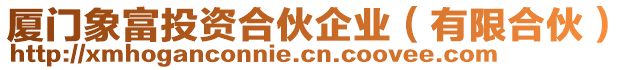 厦门象富投资合伙企业（有限合伙）
http://xmhoganconnie.cn.coovee.com